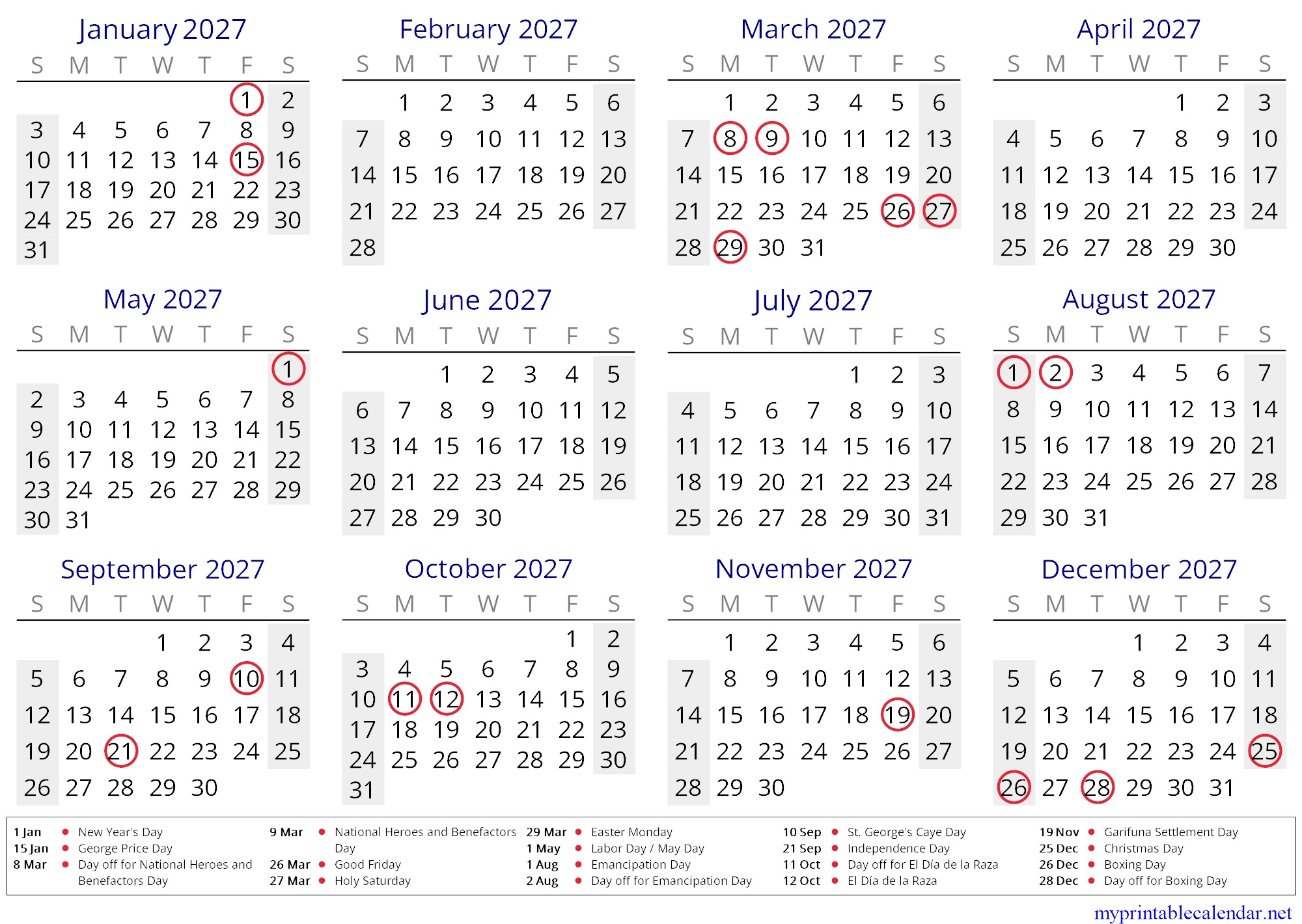 January 2027

| S | M | T | W | T | F | S |
|---|---|---|---|---|---|---|
| | | | | | 1 | 2 |
| 3 | 4 | 5 | 6 | 7 | 8 | 9 |
| 10 | 11 | 12 | 13 | 14 | 15 | 16 |
| 17 | 18 | 19 | 20 | 21 | 22 | 23 |
| 24 | 25 | 26 | 27 | 28 | 29 | 30 |
| 31 | | | | | | |

February 2027

| S | M | T | W | T | F | S |
|---|---|---|---|---|---|---|
| | 1 | 2 | 3 | 4 | 5 | 6 |
| 7 | 8 | 9 | 10 | 11 | 12 | 13 |
| 14 | 15 | 16 | 17 | 18 | 19 | 20 |
| 21 | 22 | 23 | 24 | 25 | 26 | 27 |
| 28 | | | | | | |

March 2027

| S | M | T | W | T | F | S |
|---|---|---|---|---|---|---|
| | 1 | 2 | 3 | 4 | 5 | 6 |
| 7 | 8 | 9 | 10 | 11 | 12 | 13 |
| 14 | 15 | 16 | 17 | 18 | 19 | 20 |
| 21 | 22 | 23 | 24 | 25 | 26 | 27 |
| 28 | 29 | 30 | 31 | | | |

April 2027

| S | M | T | W | T | F | S |
|---|---|---|---|---|---|---|
| | | | | 1 | 2 | 3 |
| 4 | 5 | 6 | 7 | 8 | 9 | 10 |
| 11 | 12 | 13 | 14 | 15 | 16 | 17 |
| 18 | 19 | 20 | 21 | 22 | 23 | 24 |
| 25 | 26 | 27 | 28 | 29 | 30 | |

May 2027

| S | M | T | W | T | F | S |
|---|---|---|---|---|---|---|
| | | | | | | 1 |
| 2 | 3 | 4 | 5 | 6 | 7 | 8 |
| 9 | 10 | 11 | 12 | 13 | 14 | 15 |
| 16 | 17 | 18 | 19 | 20 | 21 | 22 |
| 23 | 24 | 25 | 26 | 27 | 28 | 29 |
| 30 | 31 | | | | | |

June 2027

| S | M | T | W | T | F | S |
|---|---|---|---|---|---|---|
| | | 1 | 2 | 3 | 4 | 5 |
| 6 | 7 | 8 | 9 | 10 | 11 | 12 |
| 13 | 14 | 15 | 16 | 17 | 18 | 19 |
| 20 | 21 | 22 | 23 | 24 | 25 | 26 |
| 27 | 28 | 29 | 30 | | | |

July 2027

| S | M | T | W | T | F | S |
|---|---|---|---|---|---|---|
| | | | | 1 | 2 | 3 |
| 4 | 5 | 6 | 7 | 8 | 9 | 10 |
| 11 | 12 | 13 | 14 | 15 | 16 | 17 |
| 18 | 19 | 20 | 21 | 22 | 23 | 24 |
| 25 | 26 | 27 | 28 | 29 | 30 | 31 |

August 2027

| S | M | T | W | T | F | S |
|---|---|---|---|---|---|---|
| 1 | 2 | 3 | 4 | 5 | 6 | 7 |
| 8 | 9 | 10 | 11 | 12 | 13 | 14 |
| 15 | 16 | 17 | 18 | 19 | 20 | 21 |
| 22 | 23 | 24 | 25 | 26 | 27 | 28 |
| 29 | 30 | 31 | | | | |

September 2027

| S | M | T | W | T | F | S |
|---|---|---|---|---|---|---|
| | | | 1 | 2 | 3 | 4 |
| 5 | 6 | 7 | 8 | 9 | 10 | 11 |
| 12 | 13 | 14 | 15 | 16 | 17 | 18 |
| 19 | 20 | 21 | 22 | 23 | 24 | 25 |
| 26 | 27 | 28 | 29 | 30 | | |

October 2027

| S | M | T | W | T | F | S |
|---|---|---|---|---|---|---|
| | | | | | 1 | 2 |
| 3 | 4 | 5 | 6 | 7 | 8 | 9 |
| 10 | 11 | 12 | 13 | 14 | 15 | 16 |
| 17 | 18 | 19 | 20 | 21 | 22 | 23 |
| 24 | 25 | 26 | 27 | 28 | 29 | 30 |
| 31 | | | | | | |

November 2027

| S | M | T | W | T | F | S |
|---|---|---|---|---|---|---|
| | 1 | 2 | 3 | 4 | 5 | 6 |
| 7 | 8 | 9 | 10 | 11 | 12 | 13 |
| 14 | 15 | 16 | 17 | 18 | 19 | 20 |
| 21 | 22 | 23 | 24 | 25 | 26 | 27 |
| 28 | 29 | 30 | | | | |

December 2027

| S | M | T | W | T | F | S |
|---|---|---|---|---|---|---|
| | | | 1 | 2 | 3 | 4 |
| 5 | 6 | 7 | 8 | 9 | 10 | 11 |
| 12 | 13 | 14 | 15 | 16 | 17 | 18 |
| 19 | 20 | 21 | 22 | 23 | 24 | 25 |
| 26 | 27 | 28 | 29 | 30 | 31 | |

1 Jan • New Year's Day
15 Jan • George Price Day
8 Mar • Day off for National Heroes and Benefactors Day
9 Mar • National Heroes and Benefactors Day
26 Mar • Good Friday
27 Mar • Holy Saturday
29 Mar • Easter Monday
1 May • Labor Day / May Day
1 Aug • Emancipation Day
2 Aug • Day off for Emancipation Day
10 Sep • St. George's Caye Day
21 Sep • Independence Day
11 Oct • Day off for El Día de la Raza
12 Oct • El Día de la Raza
19 Nov • Garifuna Settlement Day
25 Dec • Christmas Day
26 Dec • Boxing Day
28 Dec • Day off for Boxing Day

myprintablecalendar.net